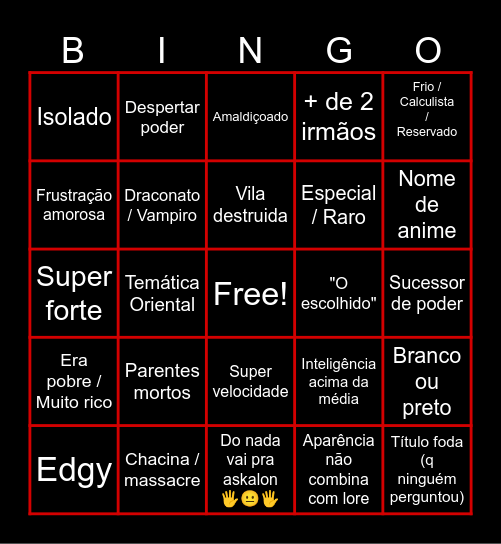 | B | I | N | G | O |
|---|---|---|---|---|
| Isolado | Despertar poder | Amaldiçoado | + de 2 irmãos | Frio / Calculista / Reservado |
| Frustração amorosa | Draconato / Vampiro | Vila destruida | Especial / Raro | Nome de anime |
| Super forte | Temática Oriental | Free! | "O escolhido" | Sucessor de poder |
| Era pobre / Muito rico | Parentes mortos | Super velocidade | Inteligência acima da média | Branco ou preto |
| Edgy | Chacina / massacre | Do nada vai pra askalon 🖐😐🖐 | Aparência não combina com lore | Título foda (q ninguém perguntou) |